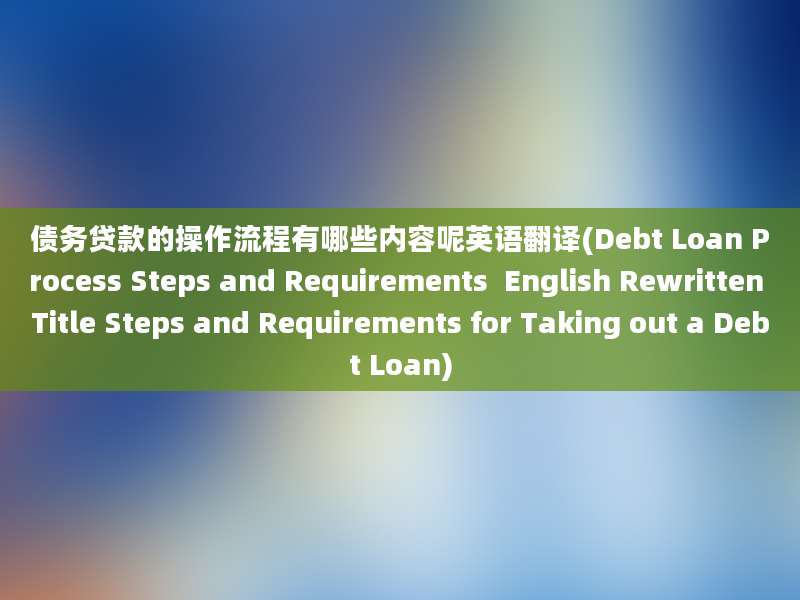 债务贷款的操作流程有哪些内容呢英语翻译(Debt Loan Process Steps and Requirements English Rewritten Title Steps and Requirements for Taking out a Debt Loan)